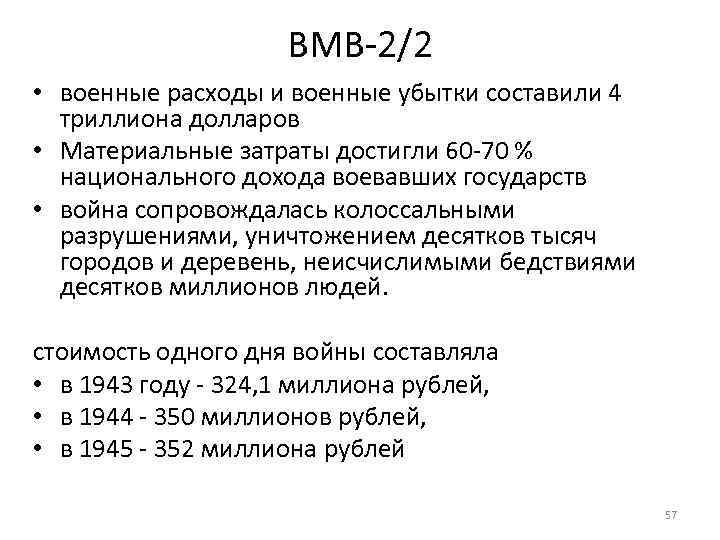 ВМВ-2/2

• военные расходы и военные убытки составили 4 триллиона долларов
• Материальные затраты достигли 60-70 % национального дохода воевавших государств
• война сопровождалась колоссальными разрушениями, уничтожением десятков тысяч городов и деревень, неисчислимыми бедствиями десятков миллионов людей.

стоимость одного дня войны составляла
• в 1943 году - 324,1 миллиона рублей,
• в 1944 - 350 миллионов рублей,
• в 1945 - 352 миллиона рублей

57